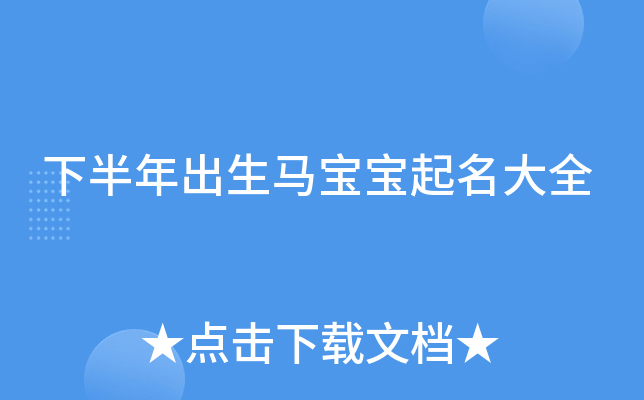 下半年出生马宝宝起名大全

★点击下载文档★